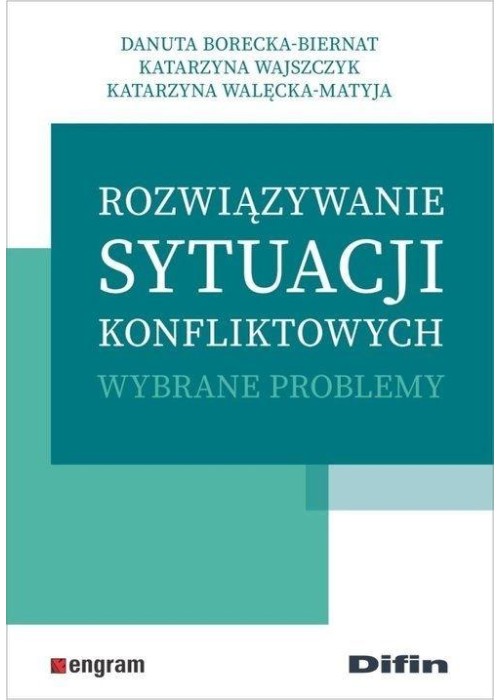 DANUTA BORECKA-BIERNAT
KATARZYNA WAJSZCZYK
KATARZYNA WALĘCKA-MATYJA

ROZWIĄZYWANIE
SYTUACJI
KONFLIKTOWYCH
WYBRANE PROBLEMY

engram

Difin